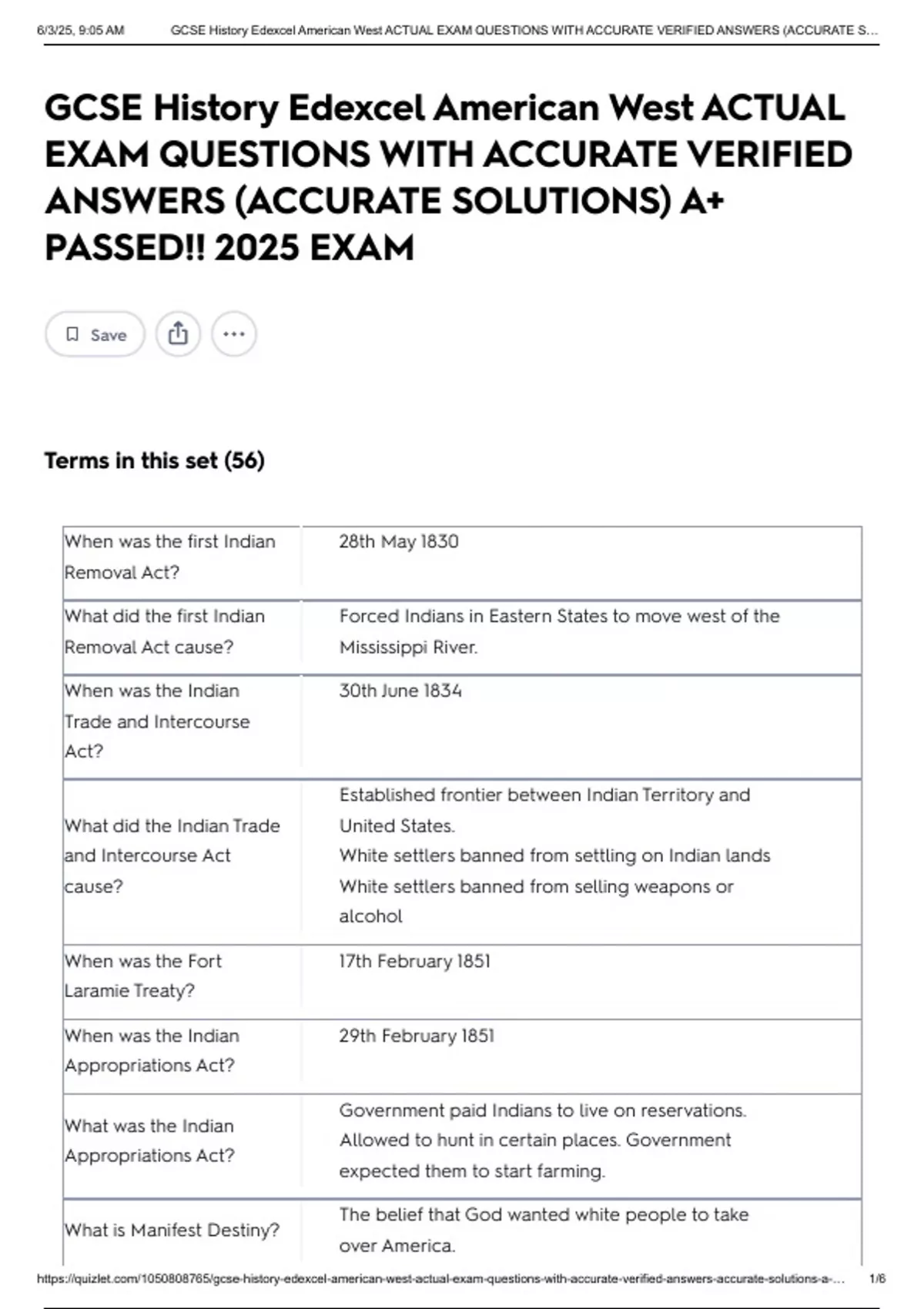 6/3/25, 9:05 AM GCSE History Edexcel American West ACTUAL EXAM QUESTIONS WITH ACCURATE VERIFIED ANSWERS (ACCURATE S...

GCSE History Edexcel American West ACTUAL EXAM QUESTIONS WITH ACCURATE VERIFIED ANSWERS (ACCURATE SOLUTIONS) A+ PASSED!! 2025 EXAM

Save

Terms in this set (56)

| | |
|---|---|
| When was the first Indian Removal Act? | 28th May 1830 |
| What did the first Indian Removal Act cause? | Forced Indians in Eastern States to move west of the Mississippi River. |
| When was the Indian Trade and Intercourse Act? | 30th June 1834 |
| What did the Indian Trade and Intercourse Act cause? | Established frontier between Indian Territory and United States. White settlers banned from settling on Indian lands White settlers banned from selling weapons or alcohol |
| When was the Fort Laramie Treaty? | 17th February 1851 |
| When was the Indian Appropriations Act? | 29th February 1851 |
| What was the Indian Appropriations Act? | Government paid Indians to live on reservations. Allowed to hunt in certain places. Government expected them to start farming. |
| What is Manifest Destiny? | The belief that God wanted white people to take over America. |

https://quizlet.com/1050808765/gcse-history-edexcel-american-west-actual-exam-questions-with-accurate-verified-answers-accurate-solutions-a-... 1/6